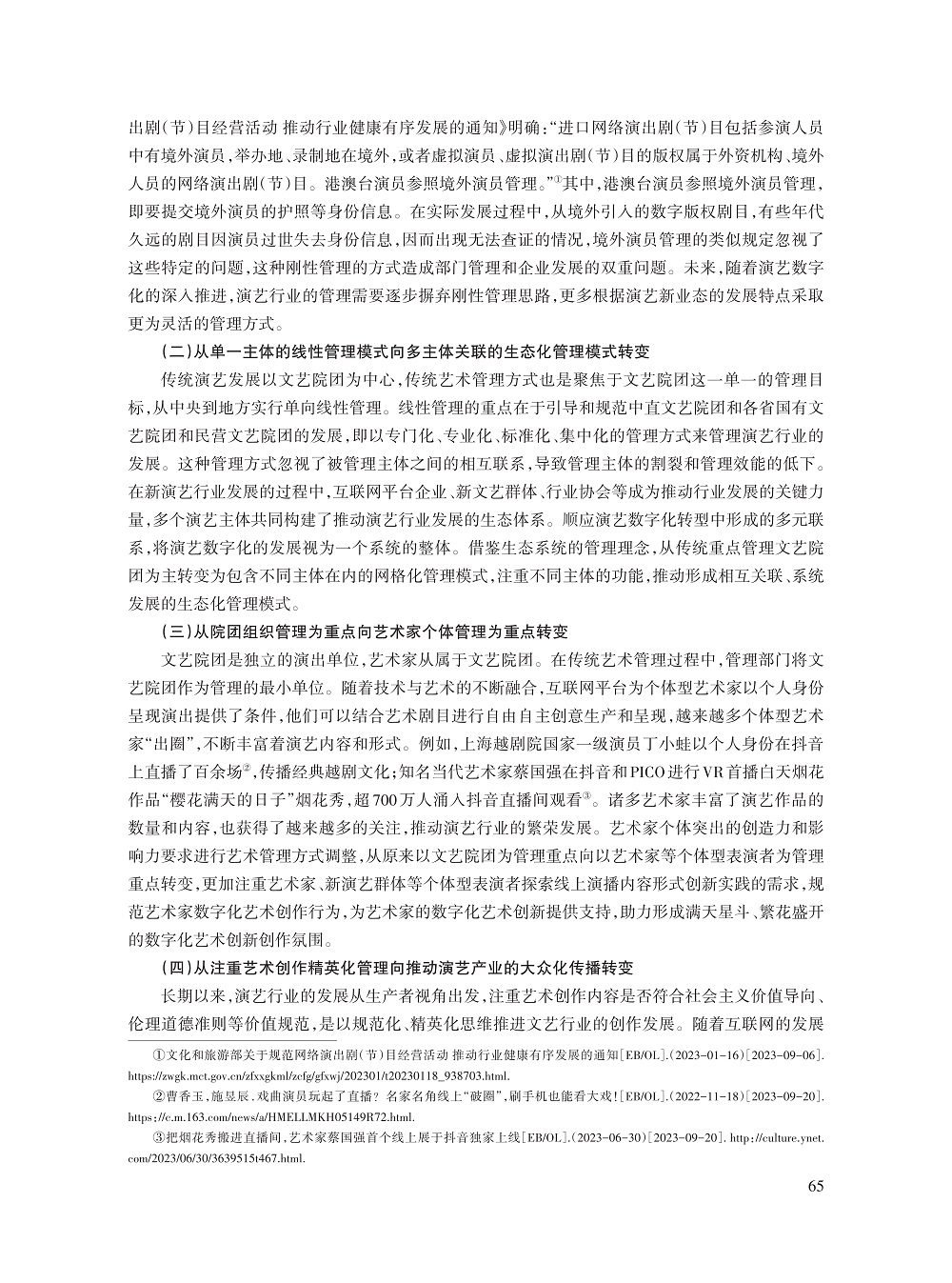 出剧（节）目经营活动 推动行业健康有序发展的通知》明确：“进口网络演出剧（节）目包括参演人员中有境外演员，举办地、录制地在境外，或者虚拟演员、虚拟演出剧（节）目的版权属于外资机构、境外人员的网络演出剧（节）目。港澳台演员参照境外演员管理。”①其中，港澳台演员参照境外演员管理，即要提交境外演员的护照等身份信息。在实际发展过程中，从境外引入的数字版权剧目，有些年代久远的剧目因演员过世失去身份信息，因而出现无法查证的情况，境外演员管理的类似规定忽视了这些特定的问题，这种刚性管理的方式造成部门管理和企业发展的双重问题。未来，随着演艺数字化的深入推进，演艺行业的管理需要逐步摒弃刚性管理思路，更多根据演艺新业态的发展特点采取更为灵活的管理方式。

（二）从单一主体的线性管理模式向多主体关联的生态化管理模式转变

传统演艺发展以文艺院团为中心，传统艺术管理方式也是聚焦于文艺院团这一单一的管理目标，从中央到地方实行单向线性管理。线性管理的重点在于引导和规范中直文艺院团和各省国有文艺院团和民营文艺院团的发展，即以专门化、专业化、标准化、集中化的管理方式来管理演艺行业的发展。这种管理方式忽视了被管理主体之间的相互联系，导致管理主体的割裂和管理效能的低下。在新演艺行业发展的过程中，互联网平台企业、新文艺群体、行业协会等成为推动行业发展的关键力量，多个演艺主体共同构建了推动演艺行业发展的生态体系。顺应演艺数字化转型中形成的多元联系，将演艺数字化的发展视为一个系统的整体。借鉴生态系统的管理理念，从传统重点管理文艺院团为主转变为包含不同主体在内的网格化管理模式，注重不同主体的功能，推动形成相互关联、系统发展的生态化管理模式。

（三）从院团组织管理为重点向艺术家个体管理为重点转变

文艺院团是独立的演出单位，艺术家从属于文艺院团。在传统艺术管理过程中，管理部门将文艺院团作为管理的最小单位。随着技术与艺术的不断融合，互联网平台为个体型艺术家以个人身份呈现演出提供了条件，他们可以结合艺术剧目进行自由自主创意生产和呈现，越来越多个体型艺术家“出圈”，不断丰富着演艺内容和形式。例如，上海越剧院国家一级演员丁小蛙以个人身份在抖音上直播了百余场②，传播经典越剧文化；知名当代艺术家蔡国强在抖音和PICO进行VR首播白天烟花作品“樱花满天的日子”烟花秀，超700万人涌入抖音直播间观看③。诸多艺术家丰富了演艺作品的数量和内容，也获得了越来越多的关注，推动演艺行业的繁荣发展。艺术家个体突出的创造力和影响力要求进行艺术管理方式调整，从原来以文艺院团为管理重点向以艺术家等个体型表演者为管理重点转变，更加注重艺术家、新演艺群体等个体型表演者探索线上演播内容形式创新实践的需求，规范艺术家数字化艺术创作行为，为艺术家的数字化艺术创新提供支持，助力形成满天星斗、繁花盛开的数字化艺术创新创作氛围。

（四）从注重艺术创作精英化管理向推动演艺产业的大众化传播转变

长期以来，演艺行业的发展从生产者视角出发，注重艺术创作内容是否符合社会主义价值导向、伦理道德准则等价值规范，是以规范化、精英化思维推进文艺行业的创作发展。随着互联网的发展

①文化和旅游部关于规范网络演出剧（节）目经营活动 推动行业健康有序发展的通知[EB/OL].（2023-01-16）[2023-09-06]. https://zwgk.mct.gov.cn/zfxxgkml/zcfg/gfxwj/202301/t20230118_938703.html.

②曹香玉，施昱辰．戏曲演员玩起了直播？名家名角线上“破圈”，刷手机也能看大戏！[EB/OL].（2022-11-18）[2023-09-20]. https://c.m.163.com/news/a/HMELLMKH05149R72.html.

③把烟花秀搬进直播间，艺术家蔡国强首个线上展于抖音独家上线[EB/OL].（2023-06-30）[2023-09-20]. http://culture.ynet.com/2023/06/30/3639515t467.html.

65